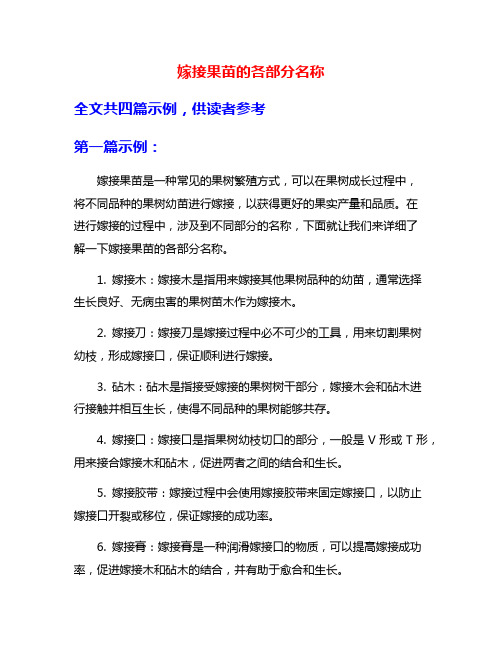 嫁接果苗的各部分名称

全文共四篇示例，供读者参考

第一篇示例：

嫁接果苗是一种常见的果树繁殖方式，可以在果树成长过程中，将不同品种的果树幼苗进行嫁接，以获得更好的果实产量和品质。在进行嫁接的过程中，涉及到不同部分的名称，下面就让我们来详细了解一下嫁接果苗的各部分名称。

1. 嫁接木：嫁接木是指用来嫁接其他果树品种的幼苗，通常选择生长良好、无病虫害的果树苗木作为嫁接木。

2. 嫁接刀：嫁接刀是嫁接过程中必不可少的工具，用来切割果树幼枝，形成嫁接口，保证顺利进行嫁接。

3. 砧木：砧木是指接受嫁接的果树树干部分，嫁接木会和砧木进行接触并相互生长，使得不同品种的果树能够共存。

4. 嫁接口：嫁接口是指果树幼枝切口的部分，一般是 V 形或 T 形，用来接合嫁接木和砧木，促进两者之间的结合和生长。

5. 嫁接胶带：嫁接过程中会使用嫁接胶带来固定嫁接口，以防止嫁接口开裂或移位，保证嫁接的成功率。

6. 嫁接膏：嫁接膏是一种润滑嫁接口的物质，可以提高嫁接成功率，促进嫁接木和砧木的结合，并有助于愈合和生长。